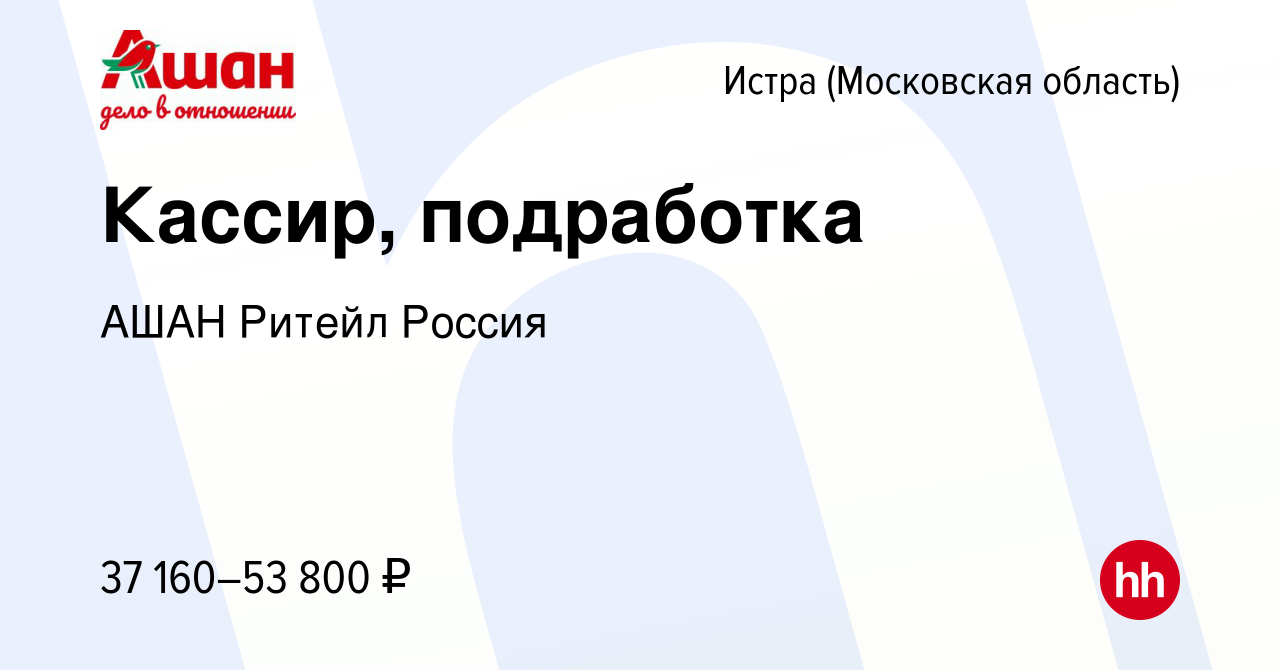 Ашан
дело в отношении

Истра (Московская область)

Кассир, подработка

АШАН Ритейл Россия

37 160–53 800 ₽

hh